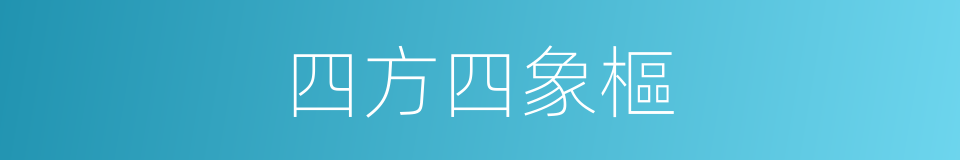 四方四象樞